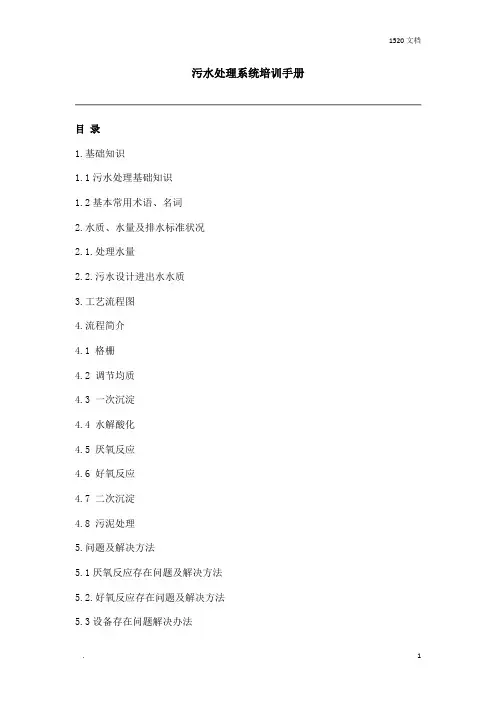 1520 文档

污水处理系统培训手册

目 录

1.基础知识

1.1 污水处理基础知识

1.2 基本常用术语、名词

2.水质、水量及排水标准状况

2.1.处理水量

2.2.污水设计进出水水质

3.工艺流程图

4.流程简介

4.1 格栅

4.2 调节均质

4.3 一次沉淀

4.4 水解酸化

4.5 厌氧反应

4.6 好氧反应

4.7 二次沉淀

4.8 污泥处理

5.问题及解决方法

5.1 厌氧反应存在问题及解决方法

5.2.好氧反应存在问题及解决方法

5.3 设备存在问题解决办法

.

1